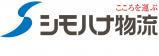 こころを運ぶ
シモハナ物流